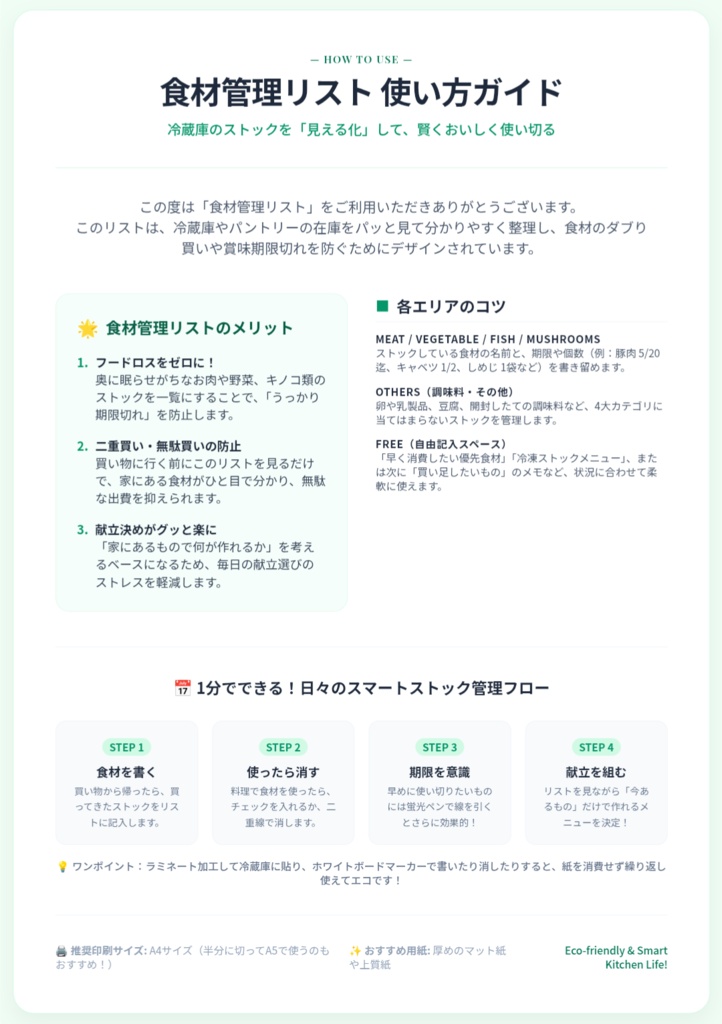 — HOW TO USE —

食材管理リスト 使い方ガイド

冷蔵庫のストックを「見える化」して、賢くおいしく使い切る

この度は「食材管理リスト」をご利用いただきありがとうございます。
このリストは、冷蔵庫やパントリーの在庫をパッと見て分かりやすく整理し、食材のダブり買いや賞味期限切れを防ぐためにデザインされています。

🌟 食材管理リストのメリット

1. フードロスをゼロに！
奥に眠らせがちなお肉や野菜、キノコ類のストックを一覧にすることで、「うっかり期限切れ」を防止します。

2. 二重買い・無駄買いの防止
買い物に行く前にこのリストを見るだけで、家にある食材がひと目で分かり、無駄な出費を抑えられます。

3. 献立決めがグッと楽に
「家にあるもので何が作れるか」を考えるベースになるため、毎日の献立選びのストレスを軽減します。

■ 各エリアのコツ

MEAT / VEGETABLE / FISH / MUSHROOMS
ストックしている食材の名前と、期限や個数（例：豚肉 5/20迄、キャベツ 1/2、しめじ 1袋など）を書き留めます。

OTHERS（調味料・その他）
卵や乳製品、豆腐、開封したての調味料など、4大カテゴリに当てはまらないストックを管理します。

FREE（自由記入スペース）
「早く消費したい優先食材」「冷凍ストックメニュー」、または次に「買い足したいもの」のメモなど、状況に合わせて柔軟に使えます。

📅 1分でできる！日々のスマートストック管理フロー

STEP 1
食材を書く
買い物から帰ったら、買ってきたストックをリストに記入します。

STEP 2
使ったら消す
料理で食材を使ったら、チェックを入れるか、二重線で消します。

STEP 3
期限を意識
早めに使い切りたいものには蛍光ペンで線を引くとさらに効果的！

STEP 4
献立を組む
リストを見ながら「今あるもの」だけで作れるメニューを決定！

💡 ワンポイント：ラミネート加工して冷蔵庫に貼り、ホワイトボードマーカーで書いたり消したりすると、紙を消費せず繰り返し使えてエコです！

🖨️ 推奨印刷サイズ: A4サイズ（半分に切ってA5で使うのもおすすめ！）

✨ おすすめ用紙: 厚めのマット紙や上質紙

Eco-friendly & Smart Kitchen Life!